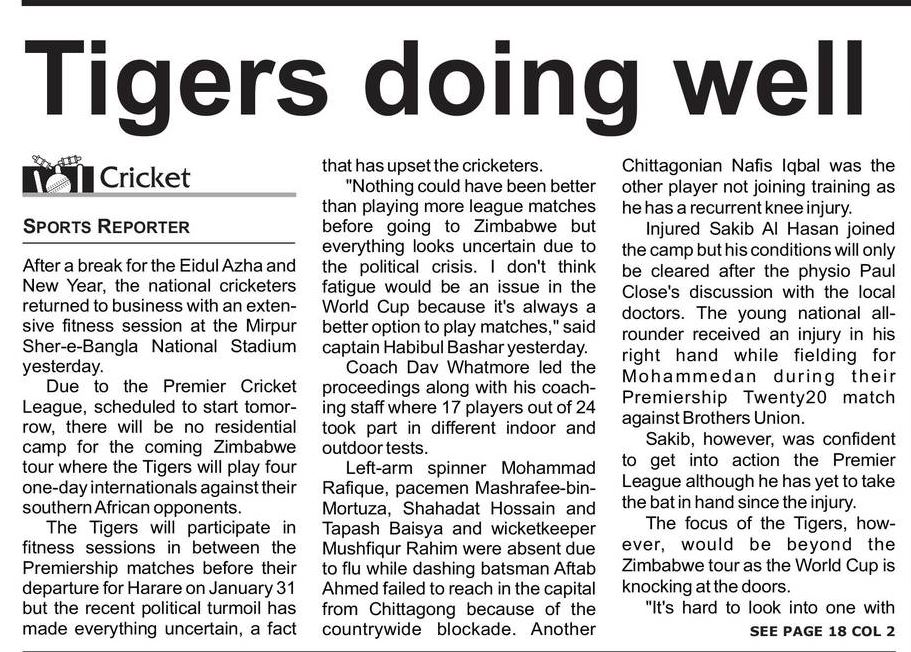 Tigers doing well

Cricket

SPORTS REPORTER

After a break for the Eidul Azha and New Year, the national cricketers returned to business with an extensive fitness session at the Mirpur Sher-e-Bangla National Stadium yesterday.

Due to the Premier Cricket League, scheduled to start tomorrow, there will be no residential camp for the coming Zimbabwe tour where the Tigers will play four one-day internationals against their southern African opponents.

The Tigers will participate in fitness sessions in between the Premiership matches before their departure for Harare on January 31 but the recent political turmoil has made everything uncertain, a fact that has upset the cricketers.

"Nothing could have been better than playing more league matches before going to Zimbabwe but everything looks uncertain due to the political crisis. I don't think fatigue would be an issue in the World Cup because it's always a better option to play matches," said captain Habibul Bashar yesterday.

Coach Dav Whatmore led the proceedings along with his coaching staff where 17 players out of 24 took part in different indoor and outdoor tests.

Left-arm spinner Mohammad Rafique, pacemen Mashrafee-bin-Mortuza, Shahadat Hossain and Tapash Baisya and wicketkeeper Mushfiqur Rahim were absent due to flu while dashing batsman Aftab Ahmed failed to reach in the capital from Chittagong because of the countrywide blockade. Another Chittagonian Nafis Iqbal was the other player not joining training as he has a recurrent knee injury.

Injured Sakib Al Hasan joined the camp but his conditions will only be cleared after the physio Paul Close's discussion with the local doctors. The young national all-rounder received an injury in his right hand while fielding for Mohammedan during their Premiership Twenty20 match against Brothers Union.

Sakib, however, was confident to get into action the Premier League although he has yet to take the bat in hand since the injury.

The focus of the Tigers, however, would be beyond the Zimbabwe tour as the World Cup is knocking at the doors.

"It's hard to look into one with

SEE PAGE 18 COL 2